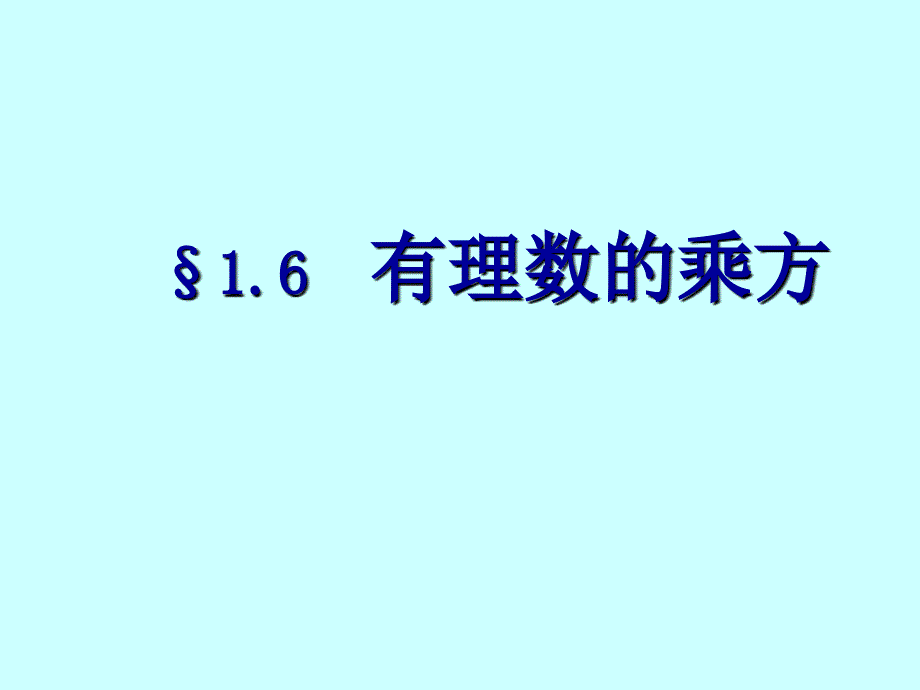 §1.6 有理数的乘方